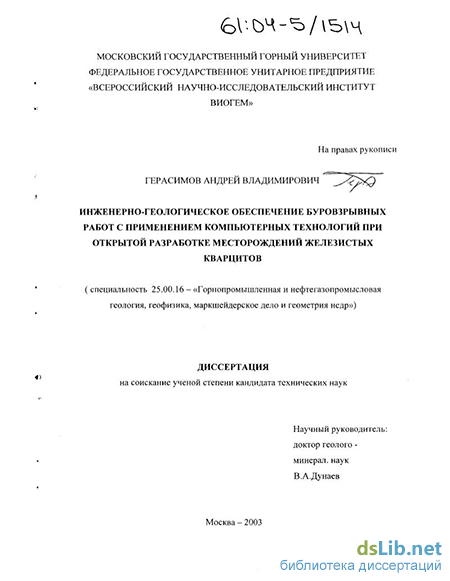 61:04-5/1514

МОСКОВСКИЙ ГОСУДАРСТВЕННЫЙ ГОРНЫЙ УНИВЕРСИТЕТ
ФЕДЕРАЛЬНОЕ ГОСУДАРСТВЕННОЕ УНИТАРНОЕ ПРЕДПРИЯТИЕ
«ВСЕРОССИЙСКИЙ НАУЧНО-ИССЛЕДОВАТЕЛЬСКИЙ ИНСТИТУТ
ВИОГЕМ»

На правах рукописи

ГЕРАСИМОВ АНДРЕЙ ВЛАДИМИРОВИЧ

ИНЖЕНЕРНО-ГЕОЛОГИЧЕСКОЕ ОБЕСПЕЧЕНИЕ БУРОВЗРЫВНЫХ РАБОТ С ПРИМЕНЕНИЕМ КОМПЬЮТЕРНЫХ ТЕХНОЛОГИЙ ПРИ ОТКРЫТОЙ РАЗРАБОТКЕ МЕСТОРОЖДЕНИЙ ЖЕЛЕЗИСТЫХ КВАРЦИТОВ

( специальность 25.00.16 – «Горнопромышленная и нефтегазопромысловая геология, геофизика, маркшейдерское дело и геометрия недр»)

ДИССЕРТАЦИЯ
на соискание ученой степени кандидата технических наук

Научный руководитель:
доктор геолого -
минерал. наук
В.А.Дунаев

Москва – 2003

dsLib.net
библиотека диссертаций